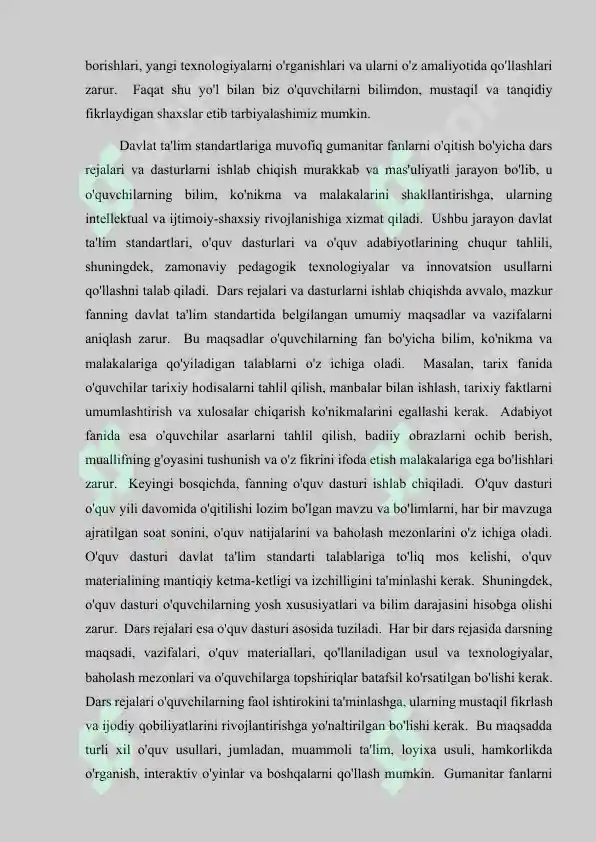 borishlari, yangi texnologiyalarni o'rganishlari va ularni o'z amaliyotida qo'llashlari zarur. Faqat shu yo'l bilan biz o'quvchilarni bilimdon, mustaqil va tanqidiy fikrlaydigan shaxslar etib tarbiyalashimiz mumkin.

Davlat ta'lim standartlariga muvofiq gumanitar fanlarni o'qitish bo'yicha dars rejalari va dasturlarni ishlab chiqish murakkab va mas'uliyatli jarayon bo'lib, u o'quvchilarning bilim, ko'nikma va malakalarini shakllantirishga, ularning intellektual va ijtimoiy-shaxsiy rivojlanishiga xizmat qiladi. Ushbu jarayon davlat ta'lim standartlari, o'quv dasturlari va o'quv adabiyotlarining chuqur tahlili, shuningdek, zamonaviy pedagogik texnologiyalar va innovatsion usullarni qo'llashni talab qiladi. Dars rejalari va dasturlarni ishlab chiqishda avvalo, mazkur fanning davlat ta'lim standartida belgilangan umumiy maqsadlar va vazifalarni aniqlash zarur. Bu maqsadlar o'quvchilarning fan bo'yicha bilim, ko'nikma va malakalariga qo'yiladigan talablarni o'z ichiga oladi. Masalan, tarix fanida o'quvchilar tarixiy hodisalarni tahlil qilish, manbalar bilan ishlash, tarixiy faktlarni umumlashtirish va xulosalar chiqarish ko'nikmalarini egallashi kerak. Adabiyot fanida esa o'quvchilar asarlarni tahlil qilish, badiiy obrazlarni ochib berish, muallifning g'oyasini tushunish va o'z fikrini ifoda etish malakalariga ega bo'lishlari zarur. Keyingi bosqichda, fanning o'quv dasturi ishlab chiqiladi. O'quv dasturi o'quv yili davomida o'qitilishi lozim bo'lgan mavzu va bo'limlarni, har bir mavzuga ajratilgan soat sonini, o'quv natijalarini va baholash mezonlarini o'z ichiga oladi. O'quv dasturi davlat ta'lim standarti talablariga to'liq mos kelishi, o'quv materialining mantiqiy ketma-ketligi va izchilligini ta'minlashi kerak. Shuningdek, o'quv dasturi o'quvchilarning yosh xususiyatlari va bilim darajasini hisobga olishi zarur. Dars rejalari esa o'quv dasturi asosida tuziladi. Har bir dars rejasida darsning maqsadi, vazifalari, o'quv materiallari, qo'llaniladigan usul va texnologiyalar, baholash mezonlari va o'quvchilarga topshiriqlar batafsil ko'rsatilgan bo'lishi kerak. Dars rejalari o'quvchilarning faol ishtirokini ta'minlashga, ularning mustaqil fikrlash va ijodiy qobiliyatlarini rivojlantirishga yo'naltirilgan bo'lishi kerak. Bu maqsadda turli xil o'quv usullari, jumladan, muammoli ta'lim, loyixa usuli, hamkorlikda o'rganish, interaktiv o'yinlar va boshqalarni qo'llash mumkin. Gumanitar fanlarni